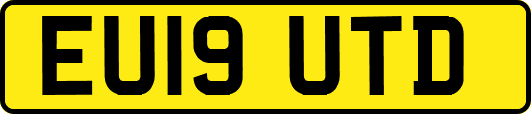 EU19 UTD